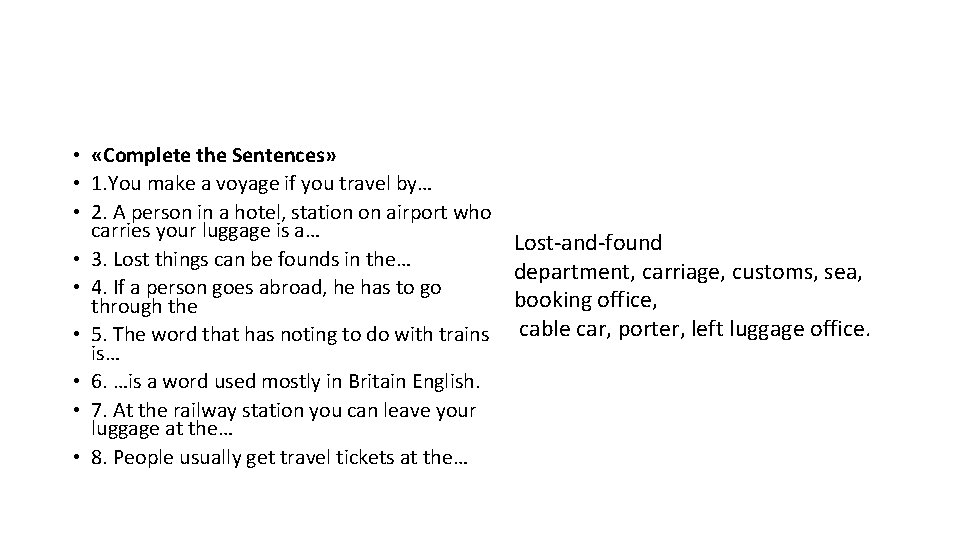 • «Complete the Sentences»
• 1.You make a voyage if you travel by…
• 2. A person in a hotel, station on airport who carries your luggage is a…
• 3. Lost things can be founds in the…
• 4. If a person goes abroad, he has to go through the
• 5. The word that has noting to do with trains is…
• 6. …is a word used mostly in Britain English.
• 7. At the railway station you can leave your luggage at the…
• 8. People usually get travel tickets at the…

Lost-and-found department, carriage, customs, sea, booking office, cable car, porter, left luggage office.